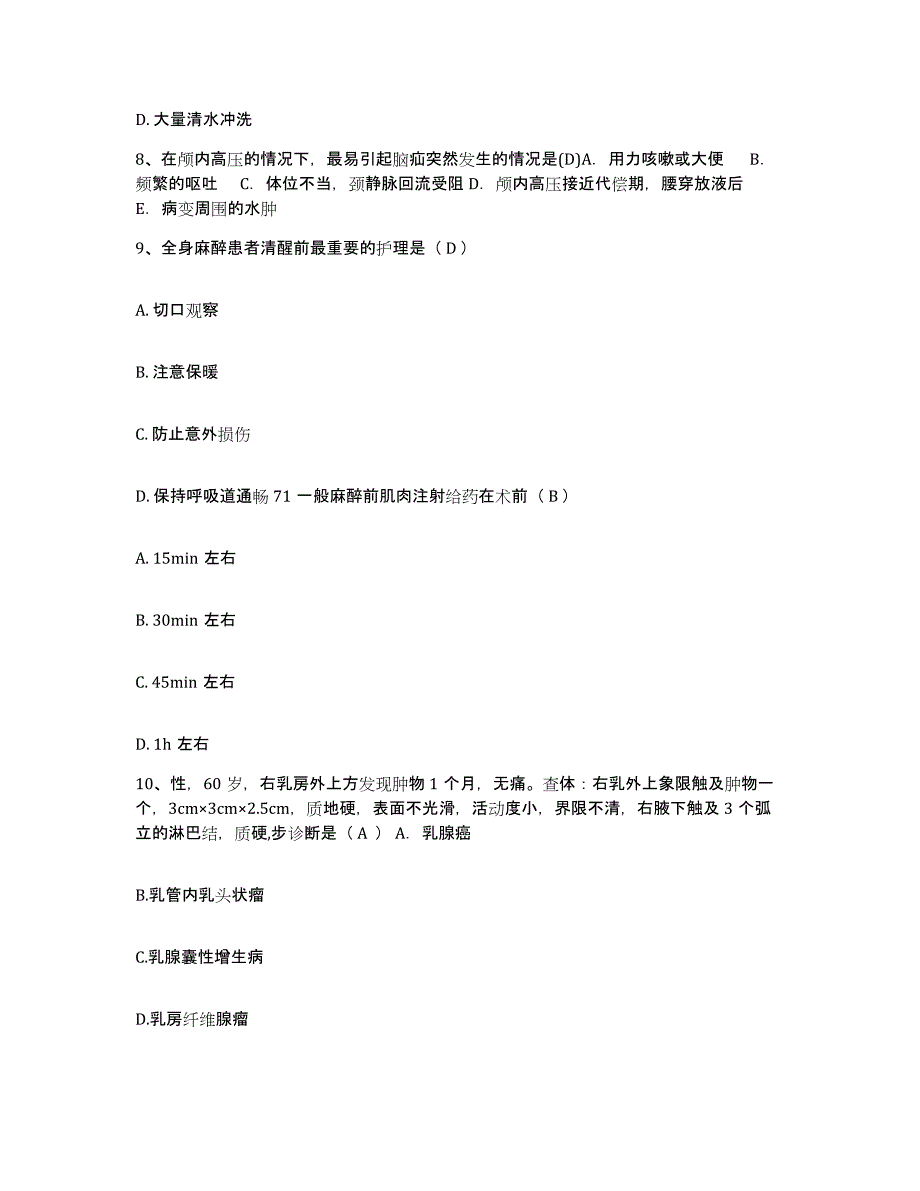 D. 大量清水冲洗

8、在颅内高压的情况下，最易引起脑疝突然发生的情况是(D)A. 用力咳嗽或大便 B. 频繁的呕吐 C. 体位不当，颈静脉回流受阻 D. 颅内高压接近代偿期，腰穿放液后 E. 病变周围的水肿

9、全身麻醉患者清醒前最重要的护理是（ D ）

A. 切口观察

B. 注意保暖

C. 防止意外损伤

D. 保持呼吸道通畅 71 一般麻醉前肌肉注射给药在术前（ B ）

A. 15min 左右

B. 30min 左右

C. 45min 左右

D. 1h 左右

10、性，60 岁，右乳房外上方发现肿物 1 个月，无痛。查体：右乳外上象限触及肿物一个，3cm×3cm×2.5cm，质地硬，表面不光滑，活动度小，界限不清，右腋下触及 3 个弧立的淋巴结，质硬,步诊断是（ A ） A. 乳腺癌

B.乳管内乳头状瘤

C.乳腺囊性增生病

D.乳房纤维腺瘤